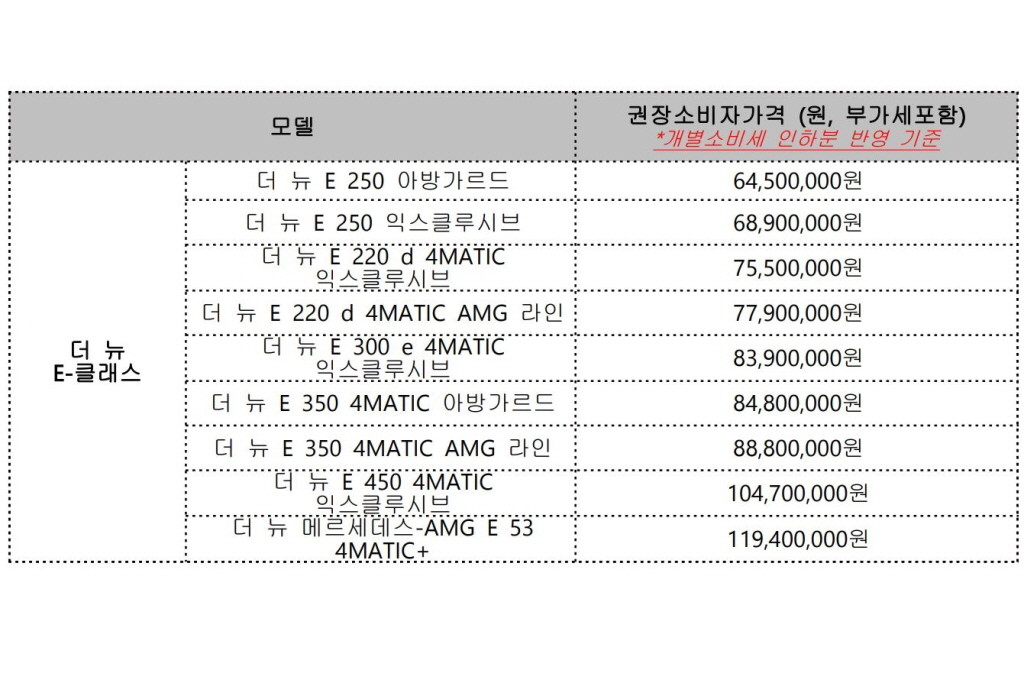 | 모델 | | 권장소비자가격 (원, 부가세포함) *개별소비세 인하분 반영 기준 |
|---|---|---|
| 더 뉴 E-클래스 | 더 뉴 E 250 아방가르드 | 64,500,000원 |
| | 더 뉴 E 250 익스클루시브 | 68,900,000원 |
| | 더 뉴 E 220 d 4MATIC 익스클루시브 | 75,500,000원 |
| | 더 뉴 E 220 d 4MATIC AMG 라인 | 77,900,000원 |
| | 더 뉴 E 300 e 4MATIC 익스클루시브 | 83,900,000원 |
| | 더 뉴 E 350 4MATIC 아방가르드 | 84,800,000원 |
| | 더 뉴 E 350 4MATIC AMG 라인 | 88,800,000원 |
| | 더 뉴 E 450 4MATIC 익스클루시브 | 104,700,000원 |
| | 더 뉴 메르세데스-AMG E 53 4MATIC+ | 119,400,000원 |